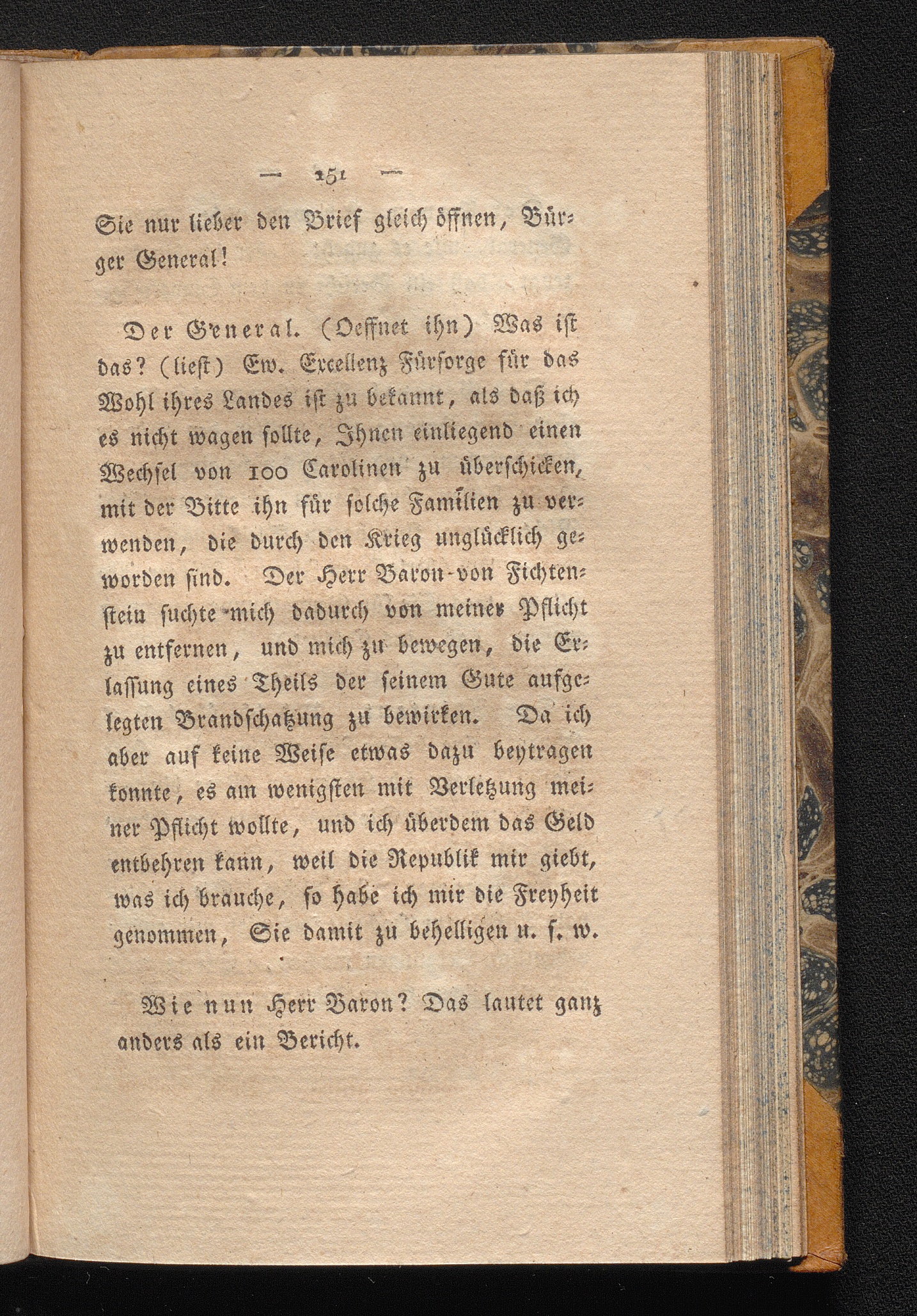 — 151 —

Sie nur lieber den Brief gleich öffnen, Bürger General!

Der General. (Oeffnet ihn) Was ist das? (liest) Ew. Excellenz Fürsorge für das Wohl ihres Landes ist zu bekannt, als daß ich es nicht wagen sollte, Ihnen einliegend einen Wechsel von 100 Carolinen zu überschicken, mit der Bitte ihn für solche Familien zu verwenden, die durch den Krieg unglücklich geworden sind. Der Herr Baron von Fichtenstein suchte mich dadurch von meiner Pflicht zu entfernen, und mich zu bewegen, die Erlassung eines Theils der seinem Gute aufgelegten Brandschatzung zu bewirken. Da ich aber auf keine Weise etwas dazu beytragen konnte, es am wenigsten mit Verletzung meiner Pflicht wollte, und ich überdem das Geld entbehren kann, weil die Republik mir giebt, was ich brauche, so habe ich mir die Freyheit genommen, Sie damit zu behelligen u. s. w.

Wie nun Herr Baron? Das lautet ganz anders als ein Bericht.